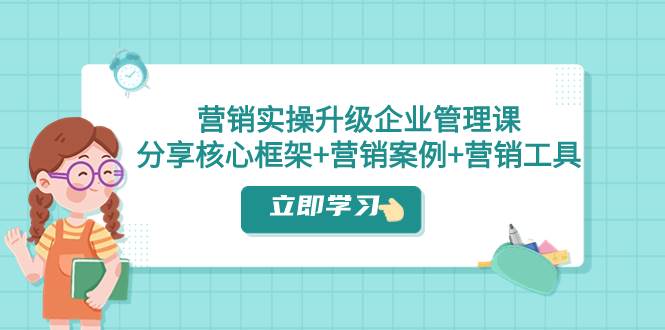 营销实操升级企业管理课
分享核心框架+营销案例+营销工具

立即学习